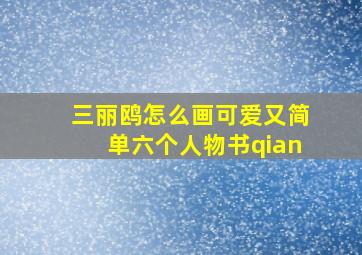 三丽鸥怎么画可爱又简单六个人物书qian